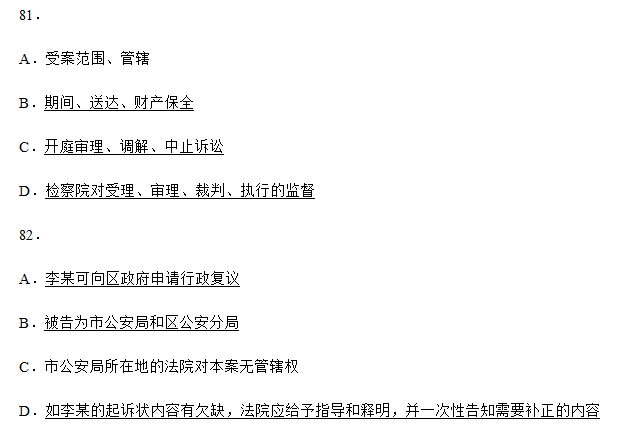 81.

A.受案范围、管辖

B.期间、送达、财产保全

C.开庭审理、调解、中止诉讼

D.检察院对受理、审理、裁判、执行的监督

82.

A.李某可向区政府申请行政复议

B.被告为市公安局和区公安分局

C.市公安局所在地的法院对本案无管辖权

D.如李某的起诉状内容有欠缺,法院应给予指导和释明,并一次性告知需要补正的内容